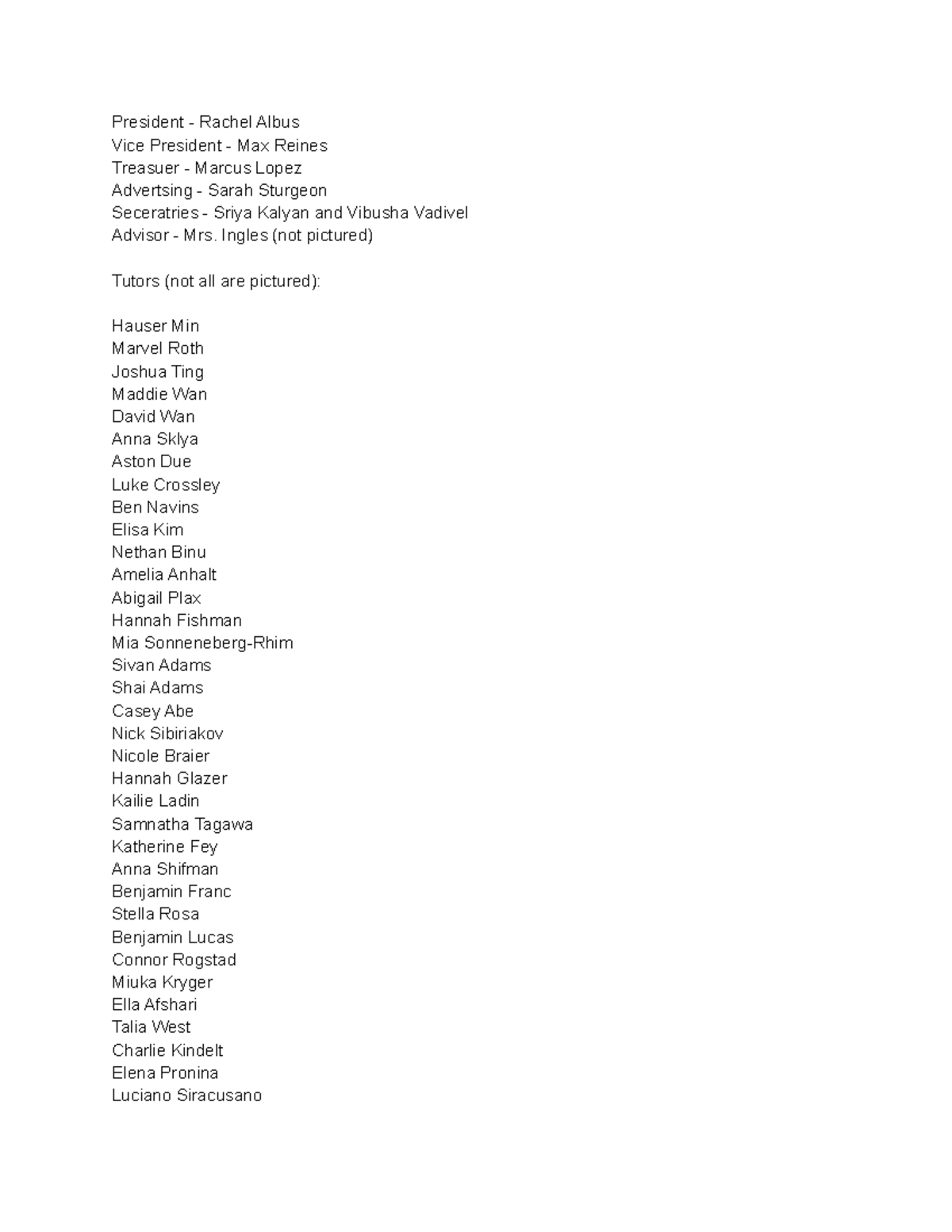 President - Rachel Albus
Vice President - Max Reines
Treasuer - Marcus Lopez
Advertsing - Sarah Sturgeon
Seceratries - Sriya Kalyan and Vibusha Vadivel
Advisor - Mrs. Ingles (not pictured)

Tutors (not all are pictured):

Hauser Min
Marvel Roth
Joshua Ting
Maddie Wan
David Wan
Anna Sklya
Aston Due
Luke Crossley
Ben Navins
Elisa Kim
Nethan Binu
Amelia Anhalt
Abigail Plax
Hannah Fishman
Mia Sonneneberg-Rhim
Sivan Adams
Shai Adams
Casey Abe
Nick Sibiriakov
Nicole Braier
Hannah Glazer
Kailie Ladin
Samnatha Tagawa
Katherine Fey
Anna Shifman
Benjamin Franc
Stella Rosa
Benjamin Lucas
Connor Rogstad
Miuka Kryger
Ella Afshari
Talia West
Charlie Kindelt
Elena Pronina
Luciano Siracusano